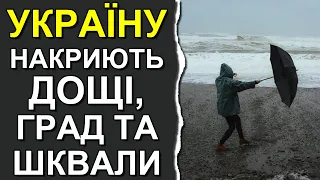 УКРАЇНУ
НАКРИЮТЬ
ДОЩІ,
ГРАД ТА
ШКВАЛИ